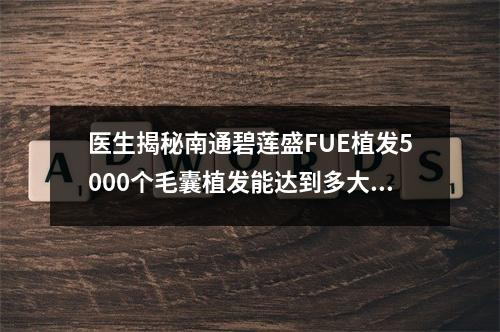 医生揭秘南通碧莲盛FUE植发5000个毛囊植发能达到多大...

A D W O R D S